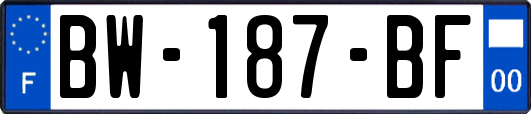 F
BW-187-BF
00